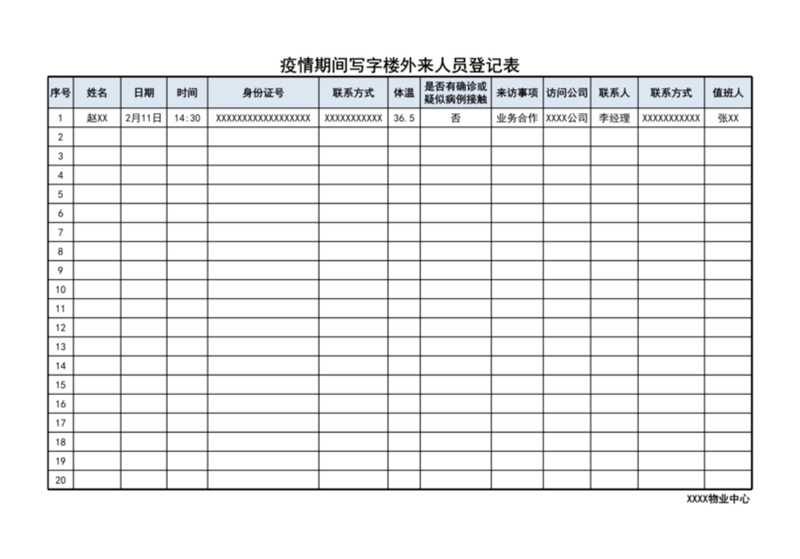 疫情期间写字楼外来人员登记表

| 序号 | 姓名 | 日期 | 时间 | 身份证号 | 联系方式 | 体温 | 是否有确诊或疑似病例接触 | 来访事项 | 访问公司 | 联系人 | 联系方式 | 值班人 |
|---|---|---|---|---|---|---|---|---|---|---|---|---|
| 1 | 赵XX | 2月11日 | 14:30 | XXXXXXXXXXXXXXXXXX | XXXXXXXXXXX | 36.5 | 否 | 业务合作 | XXXX公司 | 李经理 | XXXXXXXXXXX | 张XX |
| 2 | | | | | | | | | | | | |
| 3 | | | | | | | | | | | | |
| 4 | | | | | | | | | | | | |
| 5 | | | | | | | | | | | | |
| 6 | | | | | | | | | | | | |
| 7 | | | | | | | | | | | | |
| 8 | | | | | | | | | | | | |
| 9 | | | | | | | | | | | | |
| 10 | | | | | | | | | | | | |
| 11 | | | | | | | | | | | | |
| 12 | | | | | | | | | | | | |
| 13 | | | | | | | | | | | | |
| 14 | | | | | | | | | | | | |
| 15 | | | | | | | | | | | | |
| 16 | | | | | | | | | | | | |
| 17 | | | | | | | | | | | | |
| 18 | | | | | | | | | | | | |
| 19 | | | | | | | | | | | | |
| 20 | | | | | | | | | | | | |

XXXX物业中心